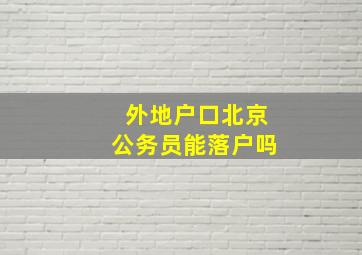 外地户口北京
公务员能落户吗